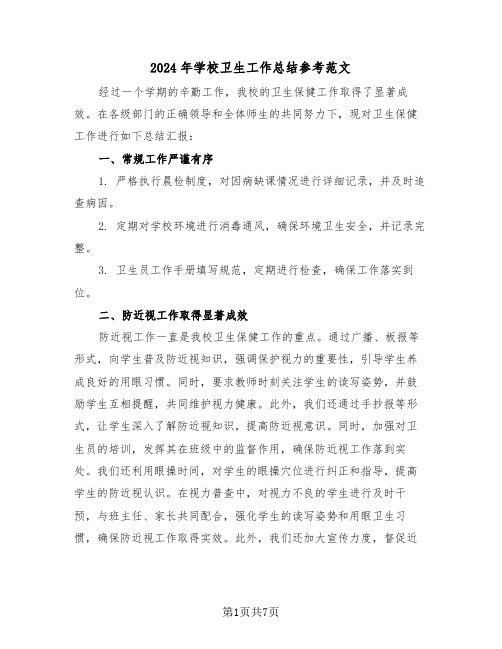 2024年学校卫生工作总结参考范文

经过一个学期的辛勤工作，我校的卫生保健工作取得了显著成效。在各级部门的正确领导和全体师生的共同努力下，现对卫生保健工作进行如下总结汇报：

一、常规工作严谨有序

1. 严格执行晨检制度，对因病缺课情况进行详细记录，并及时追查病因。

2. 定期对学校环境进行消毒通风，确保环境卫生安全，并记录完整。

3. 卫生员工作手册填写规范，定期进行检查，确保工作落实到位。

二、防近视工作取得显著成效

防近视工作一直是我校卫生保健工作的重点。通过广播、板报等形式，向学生普及防近视知识，强调保护视力的重要性，引导学生养成良好的用眼习惯。同时，要求教师时刻关注学生的读写姿势，并鼓励学生互相提醒，共同维护视力健康。此外，我们还通过手抄报等形式，让学生深入了解防近视知识，提高防近视意识。同时，加强对卫生员的培训，发挥其在班级中的监督作用，确保防近视工作落到实处。我们还利用眼操时间，对学生的眼操穴位进行纠正和指导，提高学生的防近视认识。在视力普查中，对视力不良的学生进行及时干预，与班主任、家长共同配合，强化学生的读写姿势和用眼卫生习惯，确保防近视工作取得实效。此外，我们还加大宣传力度，督促近

第1页共7页